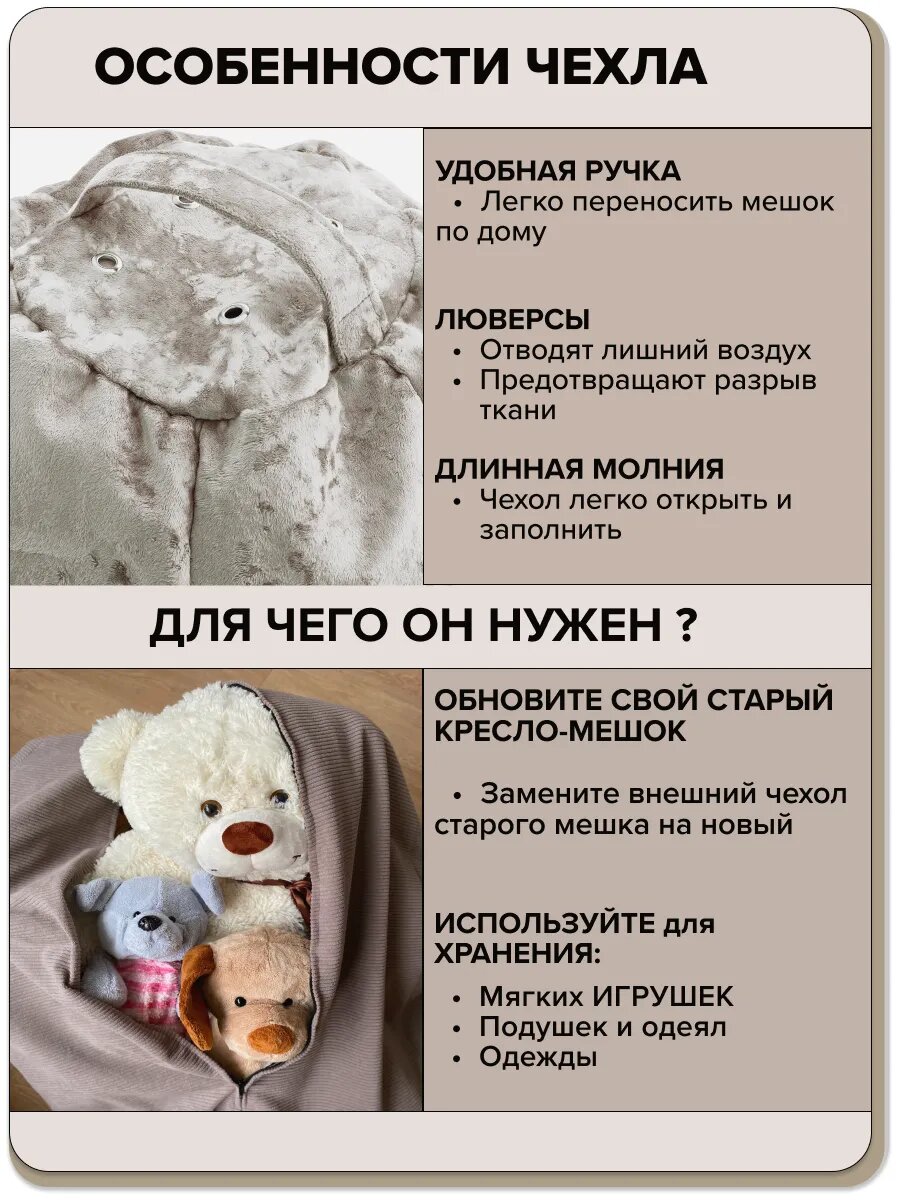 ОСОБЕННОСТИ ЧЕХЛА

УДОБНАЯ РУЧКА
• Легко переносить мешок по дому

ЛЮВЕРСЫ
• Отводят лишний воздух
• Предотвращают разрыв ткани

ДЛИННАЯ МОЛНИЯ
• Чехол легко открыть и заполнить

ДЛЯ ЧЕГО ОН НУЖЕН ?

ОБНОВИТЕ СВОЙ СТАРЫЙ КРЕСЛО-МЕШОК

• Замените внешний чехол старого мешка на новый

ИСПОЛЬЗУЙТЕ для ХРАНЕНИЯ:

• Мягких ИГРУШЕК
• Подушек и одеял
• Одежды